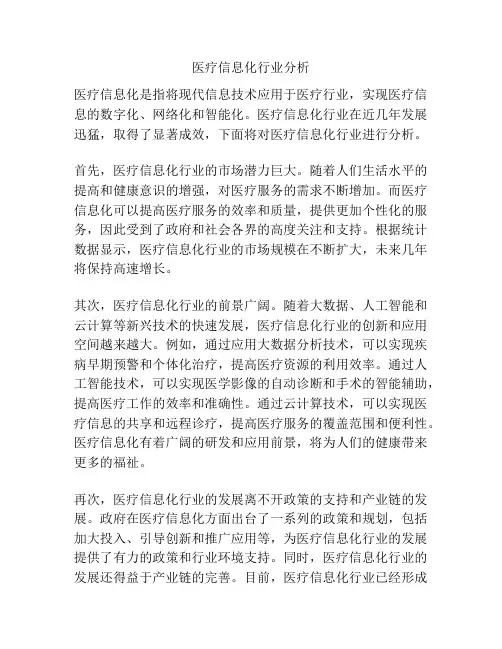 医疗信息化行业分析

医疗信息化是指将现代信息技术应用于医疗行业，实现医疗信息的数字化、网络化和智能化。医疗信息化行业在近几年发展迅猛，取得了显著成效，下面将对医疗信息化行业进行分析。

首先，医疗信息化行业的市场潜力巨大。随着人们生活水平的提高和健康意识的增强，对医疗服务的需求不断增加。而医疗信息化可以提高医疗服务的效率和质量，提供更加个性化的服务，因此受到了政府和社会各界的高度关注和支持。根据统计数据显示，医疗信息化行业的市场规模在不断扩大，未来几年将保持高速增长。

其次，医疗信息化行业的前景广阔。随着大数据、人工智能和云计算等新兴技术的快速发展，医疗信息化行业的创新和应用空间越来越大。例如，通过应用大数据分析技术，可以实现疾病早期预警和个体化治疗，提高医疗资源的利用效率。通过人工智能技术，可以实现医学影像的自动诊断和手术的智能辅助，提高医疗工作的效率和准确性。通过云计算技术，可以实现医疗信息的共享和远程诊疗，提高医疗服务的覆盖范围和便利性。医疗信息化有着广阔的研发和应用前景，将为人们的健康带来更多的福祉。

再次，医疗信息化行业的发展离不开政策的支持和产业链的发展。政府在医疗信息化方面出台了一系列的政策和规划，包括加大投入、引导创新和推广应用等，为医疗信息化行业的发展提供了有力的政策和行业环境支持。同时，医疗信息化行业的发展还得益于产业链的完善。目前，医疗信息化行业已经形成